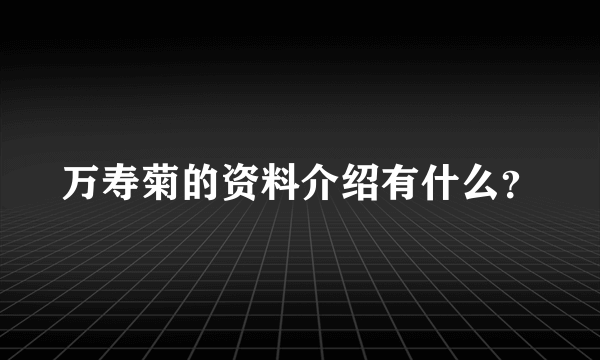 万寿菊的资料介绍有什么?